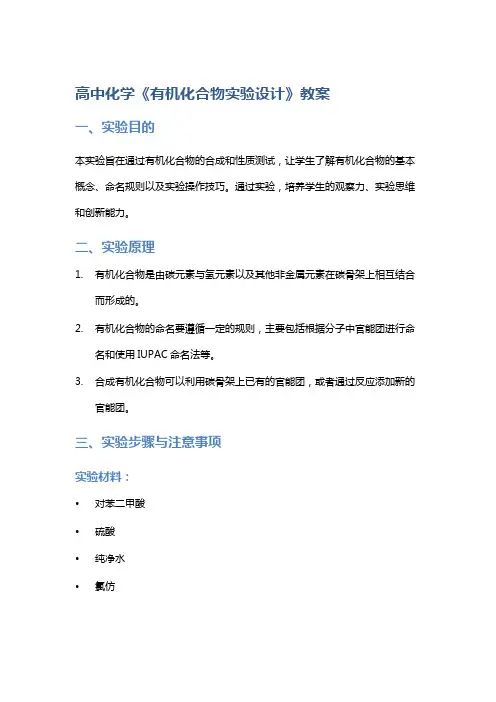 高中化学《有机化合物实验设计》教案

一、实验目的

本实验旨在通过有机化合物的合成和性质测试，让学生了解有机化合物的基本概念、命名规则以及实验操作技巧。通过实验，培养学生的观察力、实验思维和创新能力。

二、实验原理

1. 有机化合物是由碳元素与氢元素以及其他非金属元素在碳骨架上相互结合而形成的。
2. 有机化合物的命名要遵循一定的规则，主要包括根据分子中官能团进行命名和使用 IUPAC 命名法等。
3. 合成有机化合物可以利用碳骨架上已有的官能团，或者通过反应添加新的官能团。

三、实验步骤与注意事项

实验材料：

• 对苯二甲酸
• 硫酸
• 纯净水
• 氯仿